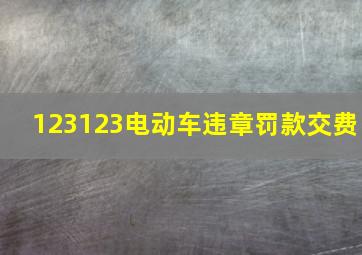 123123电动车违章罚款交费